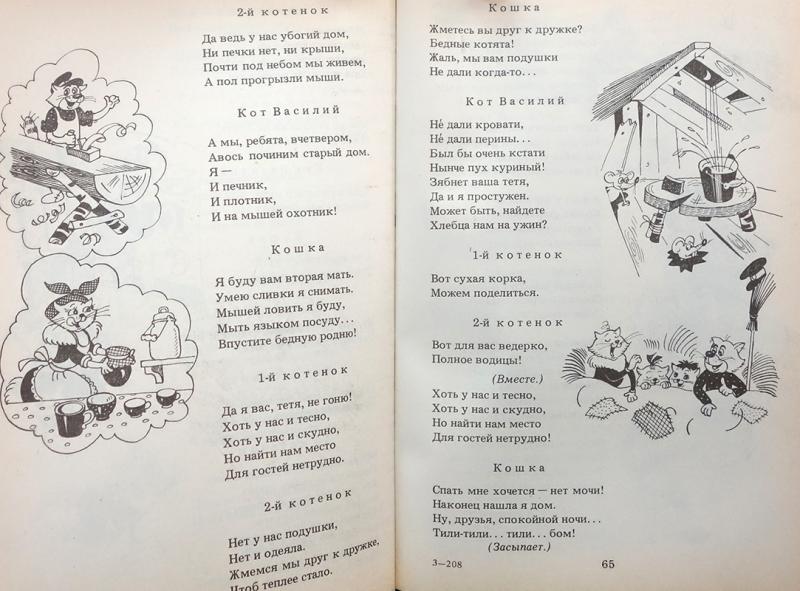 2-й котенок

Да ведь у нас убогий дом,
Ни печки нет, ни крыши,
Почти под небом мы живем,
А пол прогрызли мыши.

Кот Василий

А мы, ребята, вчетвером,
Авось починим старый дом.
Я —
И печник,
И плотник,
И на мышей охотник!

Кошка

Я буду вам вторая мать.
Умею сливки я снимать.
Мышей ловить я буду,
Мыть языком посуду...
Впустите бедную родню!

1-й котенок

Да я вас, тетя, не гоню!
Хоть у нас и тесно,
Хоть у нас и скудно,
Но найти нам место
Для гостей нетрудно.

2-й котенок

Нет у нас подушки,
Нет и одеяла.
Жмемся мы друг к дружке,
Чтоб теплее стало.

Кошка

Жметесь вы друг к дружке?
Бедные котята!
Жаль, мы вам подушки
Не дали когда-то...

Кот Василий

Не́ дали кровати,
Не́ дали перины...
Был бы очень кстати
Нынче пух куриный!
Зябнет ваша тетя,
Да и я простужен.
Может быть, найдете
Хлебца нам на ужин?

1-й котенок

Вот сухая корка,
Можем поделиться.

2-й котенок

Вот для вас ведерко,
Полное водицы!

(Вместе.)

Хоть у нас и тесно,
Хоть у нас и скудно,
Но найти нам место
Для гостей нетрудно!

Кошка

Спать мне хочется — нет мочи!
Наконец нашла я дом.
Ну, друзья, спокойной ночи...
Тили-тили... тили... бом!
(Засыпает.)

3—208 65